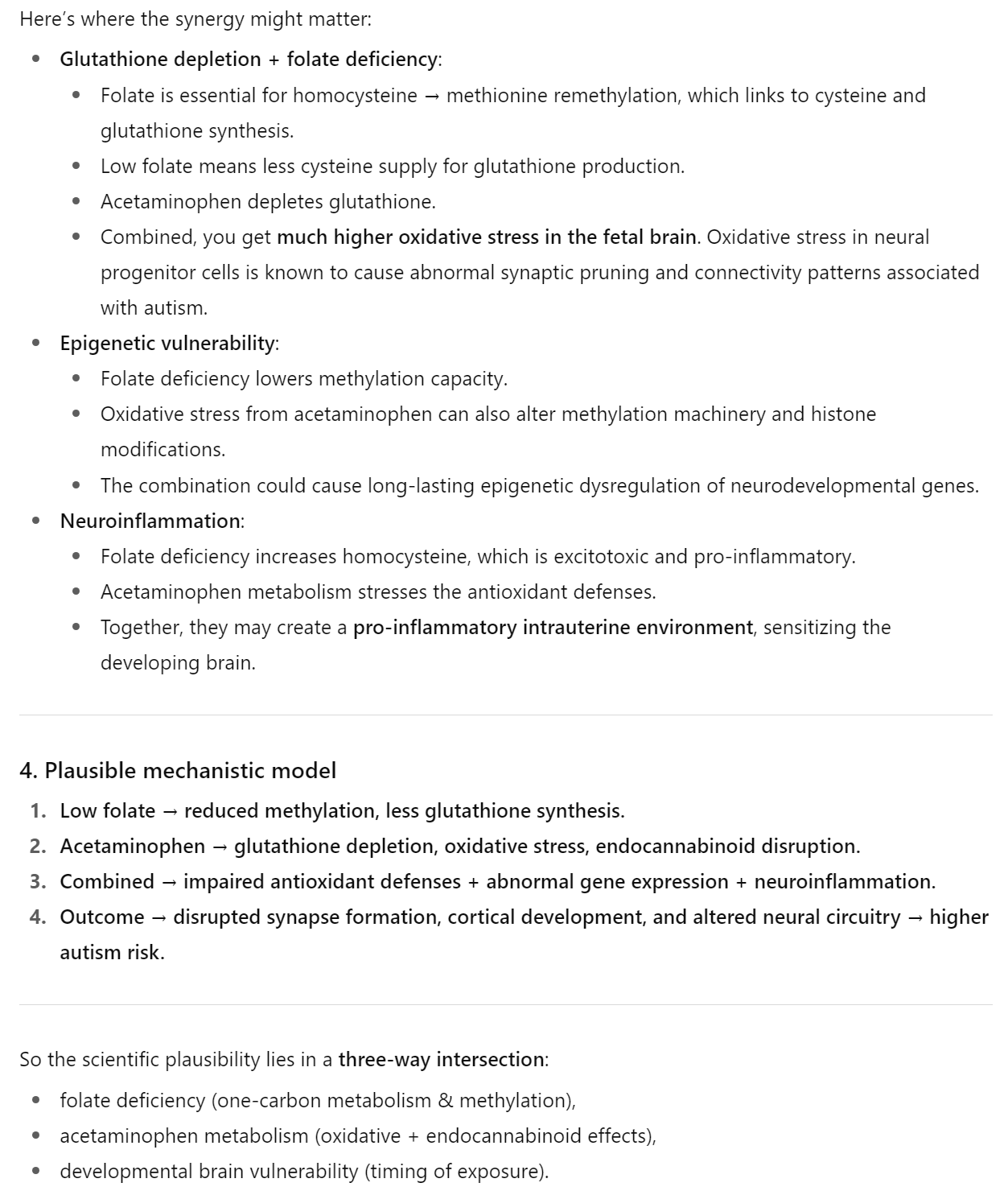 Here's where the synergy might matter:

- Glutathione depletion + folate deficiency:
  - Folate is essential for homocysteine → methionine remethylation, which links to cysteine and glutathione synthesis.
  - Low folate means less cysteine supply for glutathione production.
  - Acetaminophen depletes glutathione.
  - Combined, you get much higher oxidative stress in the fetal brain. Oxidative stress in neural progenitor cells is known to cause abnormal synaptic pruning and connectivity patterns associated with autism.
- Epigenetic vulnerability:
  - Folate deficiency lowers methylation capacity.
  - Oxidative stress from acetaminophen can also alter methylation machinery and histone modifications.
  - The combination could cause long-lasting epigenetic dysregulation of neurodevelopmental genes.
- Neuroinflammation:
  - Folate deficiency increases homocysteine, which is excitotoxic and pro-inflammatory.
  - Acetaminophen metabolism stresses the antioxidant defenses.
  - Together, they may create a pro-inflammatory intrauterine environment, sensitizing the developing brain.

4. Plausible mechanistic model

1. Low folate → reduced methylation, less glutathione synthesis.
2. Acetaminophen → glutathione depletion, oxidative stress, endocannabinoid disruption.
3. Combined → impaired antioxidant defenses + abnormal gene expression + neuroinflammation.
4. Outcome → disrupted synapse formation, cortical development, and altered neural circuitry → higher autism risk.

So the scientific plausibility lies in a three-way intersection:

- folate deficiency (one-carbon metabolism & methylation),
- acetaminophen metabolism (oxidative + endocannabinoid effects),
- developmental brain vulnerability (timing of exposure).